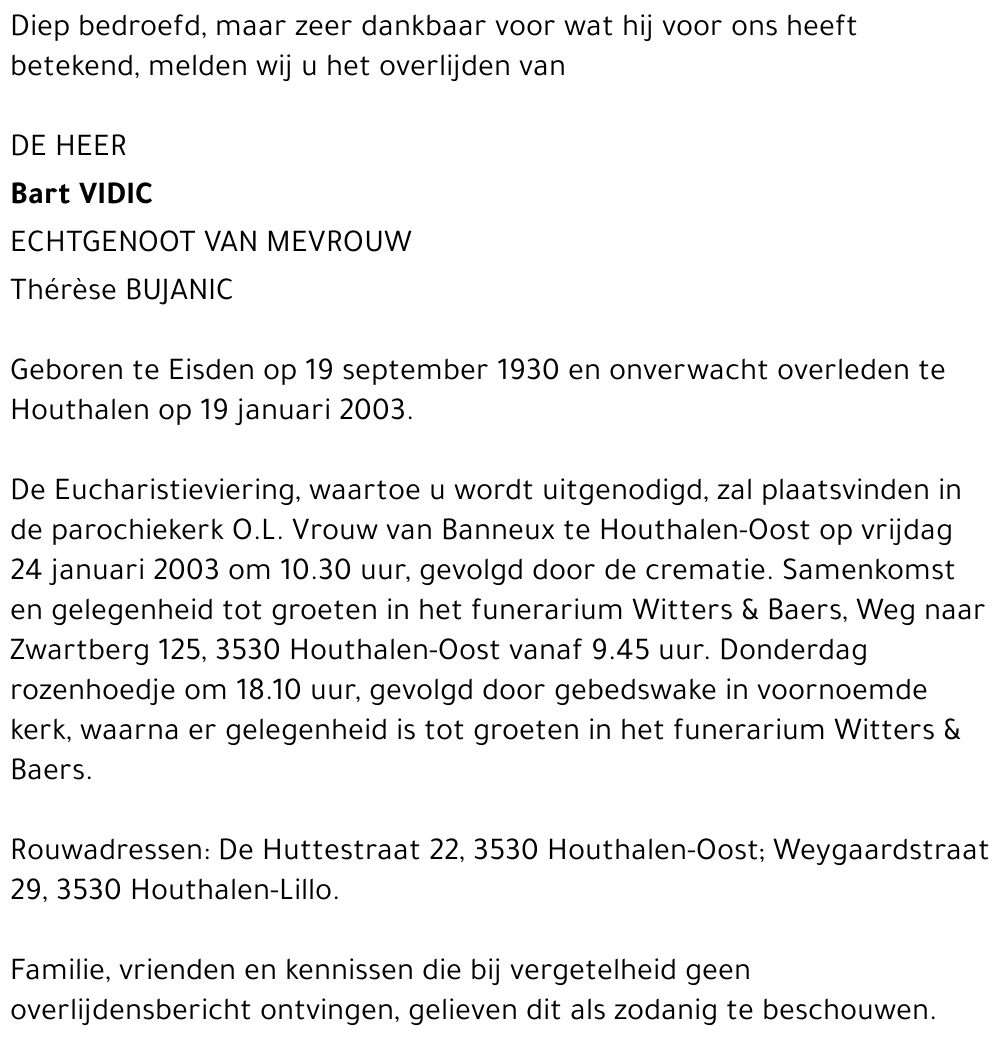 Diep bedroefd, maar zeer dankbaar voor wat hij voor ons heeft betekend, melden wij u het overlijden van

DE HEER
Bart VIDIC
ECHTGENOOT VAN MEVROUW
Thérèse BUJANIC

Geboren te Eisden op 19 september 1930 en onverwacht overleden te Houthalen op 19 januari 2003.

De Eucharistieviering, waartoe u wordt uitgenodigd, zal plaatsvinden in de parochiekerk O.L. Vrouw van Banneux te Houthalen-Oost op vrijdag 24 januari 2003 om 10.30 uur, gevolgd door de crematie. Samenkomst en gelegenheid tot groeten in het funerarium Witters & Baers, Weg naar Zwartberg 125, 3530 Houthalen-Oost vanaf 9.45 uur. Donderdag rozenhoedje om 18.10 uur, gevolgd door gebedswake in voornoemde kerk, waarna er gelegenheid is tot groeten in het funerarium Witters & Baers.

Rouwadressen: De Huttestraat 22, 3530 Houthalen-Oost; Weygaardstraat 29, 3530 Houthalen-Lillo.

Familie, vrienden en kennissen die bij vergetelheid geen overlijdensbericht ontvingen, gelieven dit als zodanig te beschouwen.